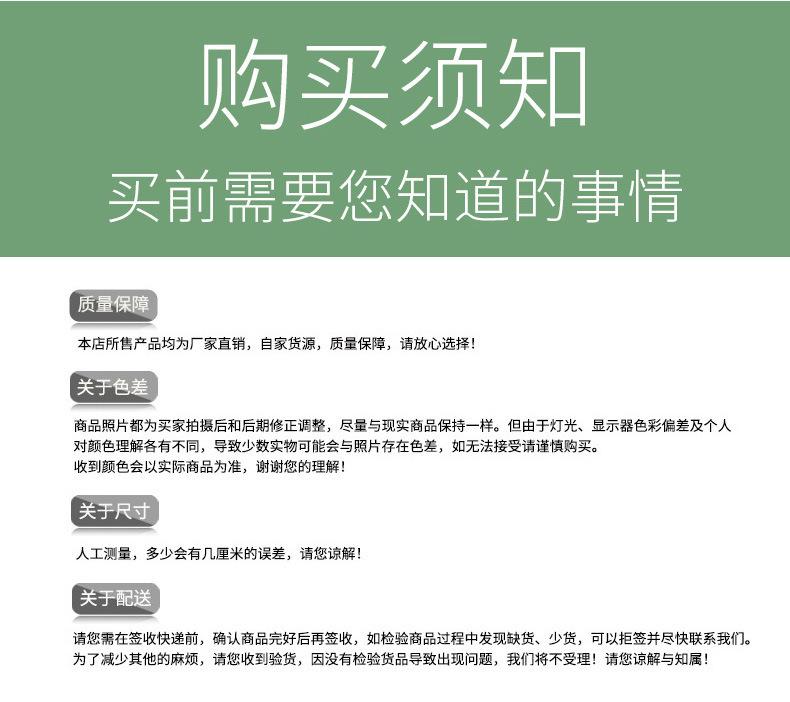 购买须知

买前需要您知道的事情

质量保障

本店所售产品均为厂家直销，自家货源，质量保障，请放心选择！

关于色差

商品照片都为买家拍摄后和后期修正调整，尽量与现实商品保持一样。但由于灯光、显示器色彩偏差及个人对颜色理解各有不同，导致少数实物可能会与照片存在色差，如无法接受请谨慎购买。
收到颜色会以实际商品为准，谢谢您的理解！

关于尺寸

人工测量，多少会有几厘米的误差，请您谅解！

关于配送

请您需在签收快递前，确认商品完好后再签收，如检验商品过程中发现缺货、少货，可以拒签并尽快联系我们。
为了减少其他的麻烦，请您收到验货，因没有检验货品导致出现问题，我们将不受理！请您谅解与知属！